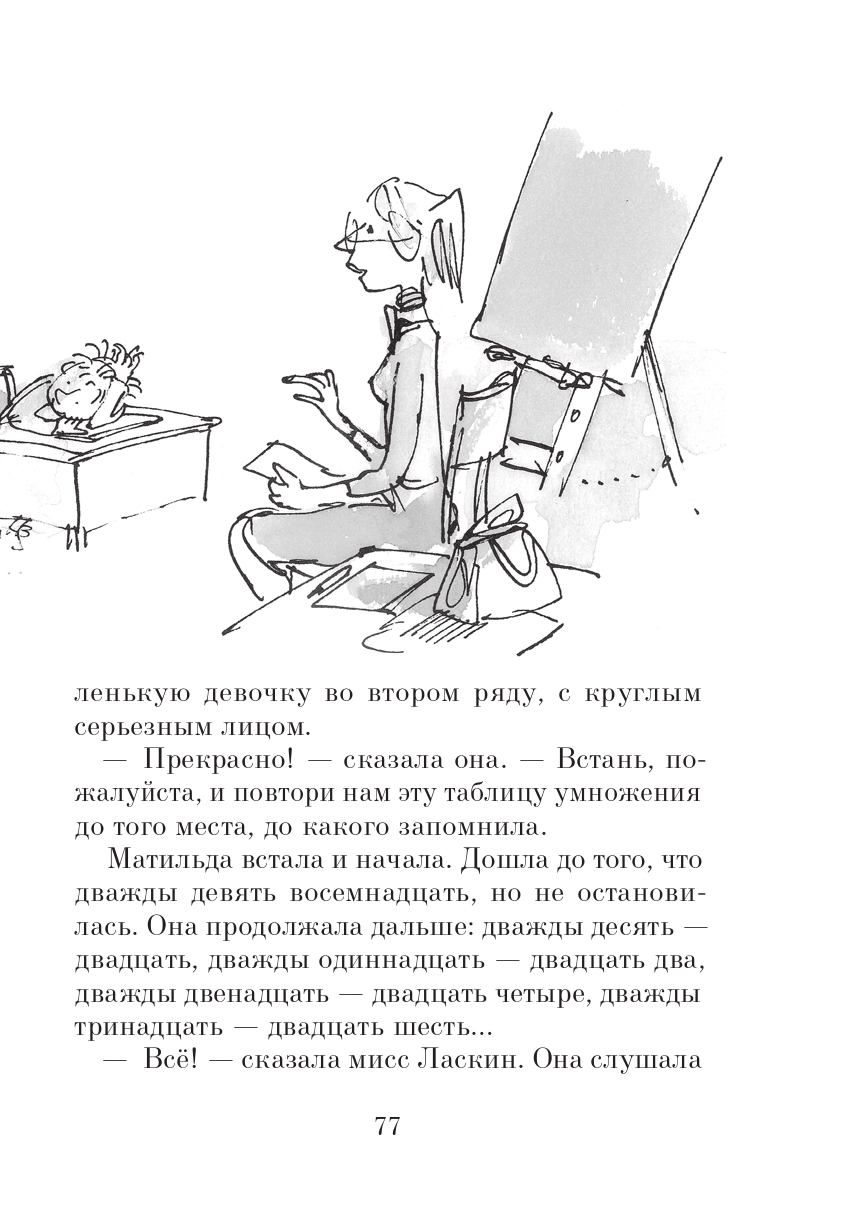 ленькую девочку во втором ряду, с круглым серьезным лицом.

— Прекрасно! — сказала она. — Встань, пожалуйста, и повтори нам эту таблицу умножения до того места, до какого запомнила.

Матильда встала и начала. Дошла до того, что дважды девять восемнадцать, но не остановилась. Она продолжала дальше: дважды десять — двадцать, дважды одиннадцать — двадцать два, дважды двенадцать — двадцать четыре, дважды тринадцать — двадцать шесть...

— Всё! — сказала мисс Ласкин. Она слушала

77